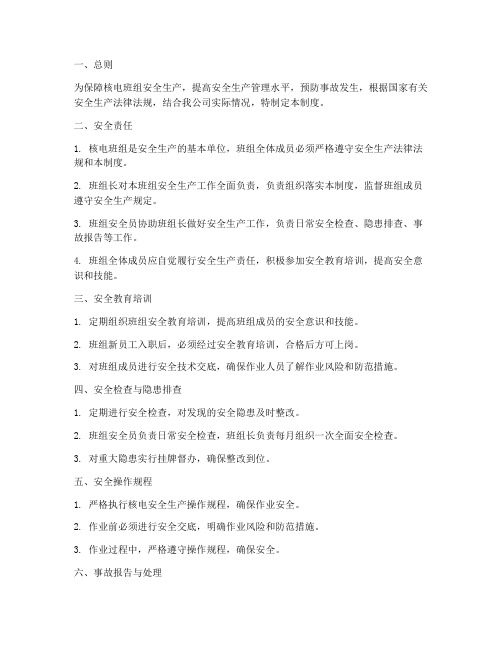 一、总则

为保障核电班组安全生产，提高安全生产管理水平，预防事故发生，根据国家有关安全生产法律法规，结合我公司实际情况，特制定本制度。

二、安全责任

1. 核电班组是安全生产的基本单位，班组全体成员必须严格遵守安全生产法律法规和本制度。

2. 班组长对本班组安全生产工作全面负责，负责组织落实本制度，监督班组成员遵守安全生产规定。

3. 班组安全员协助班组长做好安全生产工作，负责日常安全检查、隐患排查、事故报告等工作。

4. 班组全体成员应自觉履行安全生产责任，积极参加安全教育培训，提高安全意识和技能。

三、安全教育培训

1. 定期组织班组安全教育培训，提高班组成员的安全意识和技能。

2. 班组新员工入职后，必须经过安全教育培训，合格后方可上岗。

3. 对班组成员进行安全技术交底，确保作业人员了解作业风险和防范措施。

四、安全检查与隐患排查

1. 定期进行安全检查，对发现的安全隐患及时整改。

2. 班组安全员负责日常安全检查，班组长负责每月组织一次全面安全检查。

3. 对重大隐患实行挂牌督办，确保整改到位。

五、安全操作规程

1. 严格执行核电安全生产操作规程，确保作业安全。

2. 作业前必须进行安全交底，明确作业风险和防范措施。

3. 作业过程中，严格遵守操作规程，确保安全。

六、事故报告与处理